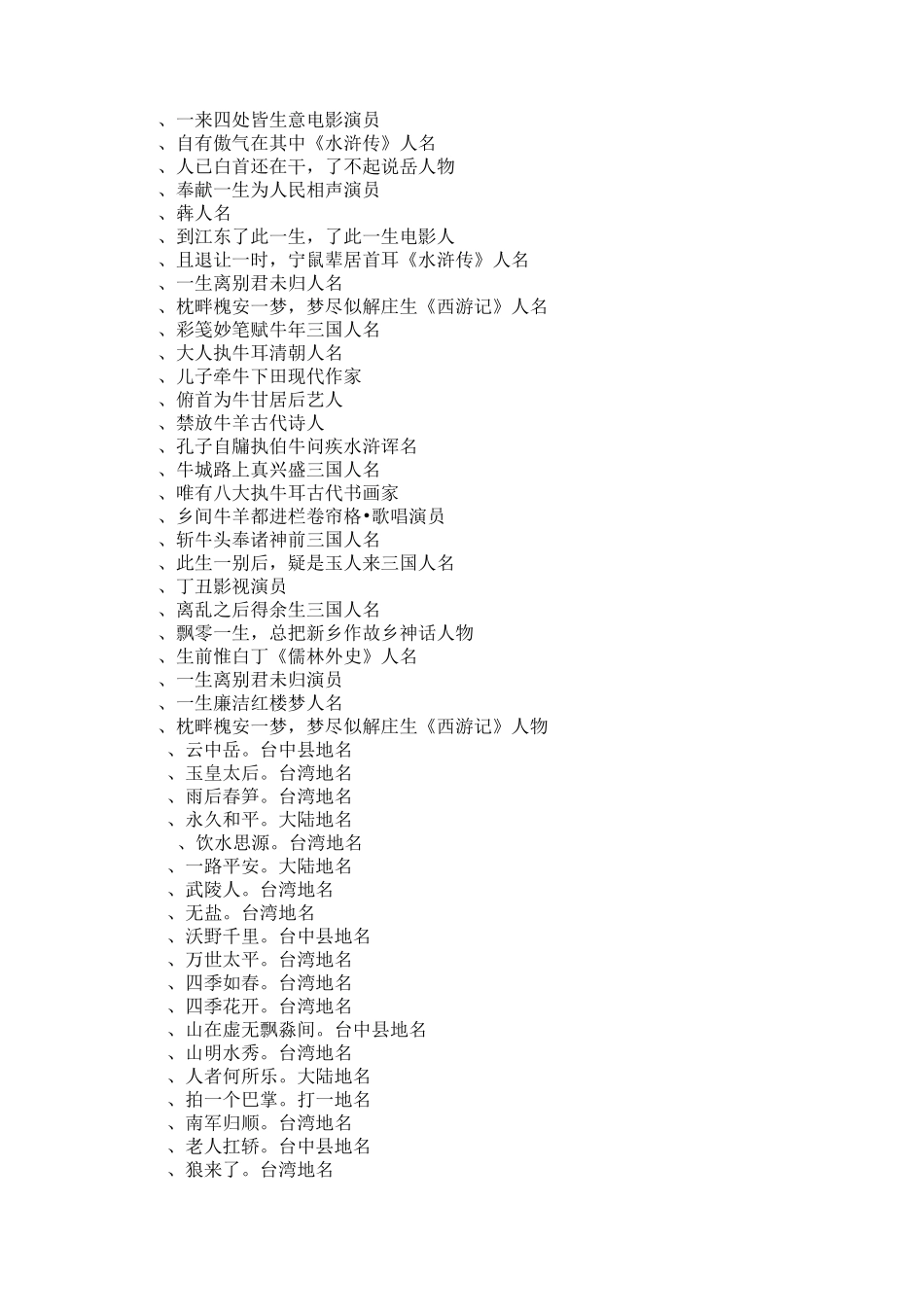 、一来四处皆生意电影演员
、自有傲气在其中《水浒传》人名
、人已白首还在干，了不起说岳人物
、奉献一生为人民相声演员
、犇人名
、到江东了此一生，了此一生电影人
、且退让一时，宁鼠辈居首耳《水浒传》人名
、一生离别君未归人名
、枕畔槐安一梦，梦尽似解庄生《西游记》人名
、彩笺妙笔赋牛年三国人名
、大人执牛耳清朝人名
、儿子牵牛下田现代作家
、俯首为牛甘居后艺人
、禁放牛羊古代诗人
、孔子自牖执伯牛问疾水浒诨名
、牛城路上真兴盛三国人名
、唯有八大执牛耳古代书画家
、乡间牛羊都进栏卷帘格•歌唱演员
、斩牛头奉诸神前三国人名
、此生一别后，疑是玉人来三国人名
、丁丑影视演员
、离乱之后得余生三国人名
、飘零一生，总把新乡作故乡神话人物
、生前惟白丁《儒林外史》人名
、一生离别君未归演员
、一生廉洁红楼梦人名
、枕畔槐安一梦，梦尽似解庄生《西游记》人物
、云中岳。台中县地名
、玉皇太后。台湾地名
、雨后春笋。台湾地名
、永久和平。大陆地名
、饮水思源。台湾地名
、一路平安。大陆地名
、武陵人。台湾地名
、无盐。台湾地名
、沃野千里。台中县地名
、万世太平。台湾地名
、四季如春。台湾地名
、四季花开。台湾地名
、山在虚无飘淼间。台中县地名
、山明水秀。台湾地名
、人者何所乐。大陆地名
、拍一个巴掌。打一地名
、南军归顺。台湾地名
、老人扛轿。台中县地名
、狼来了。台湾地名